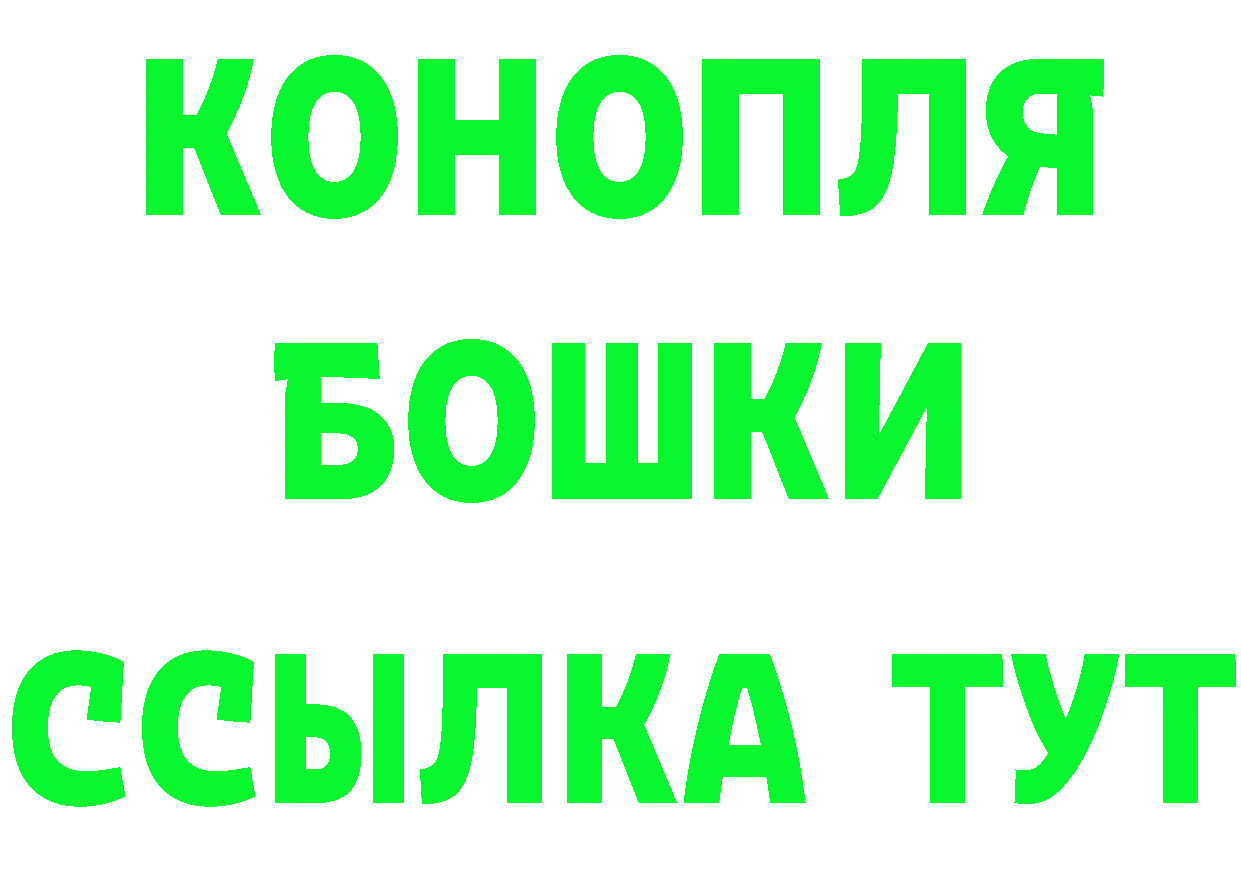 КОНОПЛЯ
БОШКИ
ССЫЛКА ТУТ